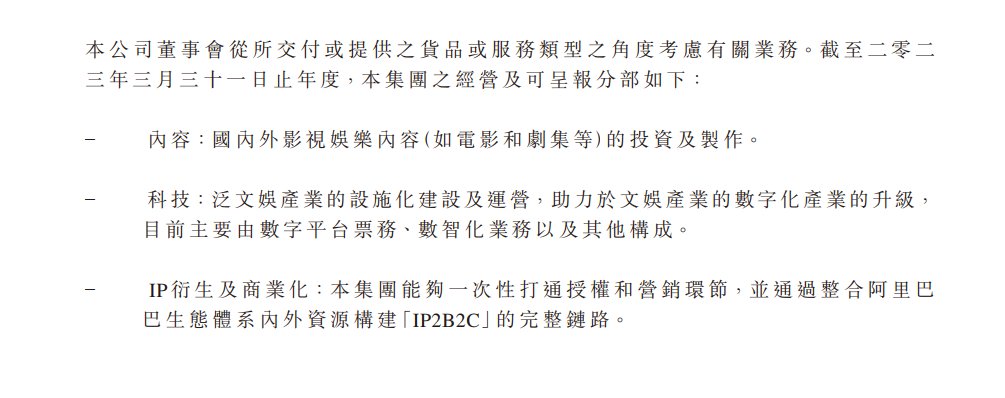 本公司董事會從所交付或提供之貨品或服務類型之角度考慮有關業務。截至二零二三年三月三十一日止年度，本集團之經營及可呈報分部如下：

– 內容：國內外影視娛樂內容（如電影和劇集等）的投資及製作。

– 科技：泛文娛產業的設施化建設及運營，助力於文娛產業的數字化產業的升級，目前主要由數字平台票務、數智化業務以及其他構成。

– IP衍生及商業化：本集團能夠一次性打通授權和營銷環節，並通過整合阿里巴巴生態體系內外資源構建「IP2B2C」的完整鏈路。